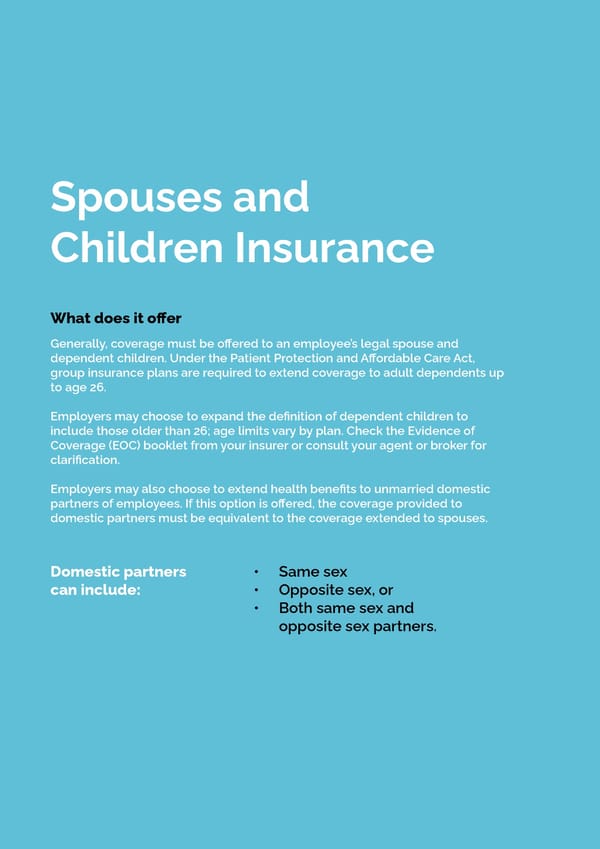 Spouses and Children Insurance

What does it offer

Generally, coverage must be offered to an employee's legal spouse and dependent children. Under the Patient Protection and Affordable Care Act, group insurance plans are required to extend coverage to adult dependents up to age 26.

Employers may choose to expand the definition of dependent children to include those older than 26; age limits vary by plan. Check the Evidence of Coverage (EOC) booklet from your insurer or consult your agent or broker for clarification.

Employers may also choose to extend health benefits to unmarried domestic partners of employees. If this option is offered, the coverage provided to domestic partners must be equivalent to the coverage extended to spouses.

Domestic partners can include:

• Same sex
• Opposite sex, or
• Both same sex and opposite sex partners.